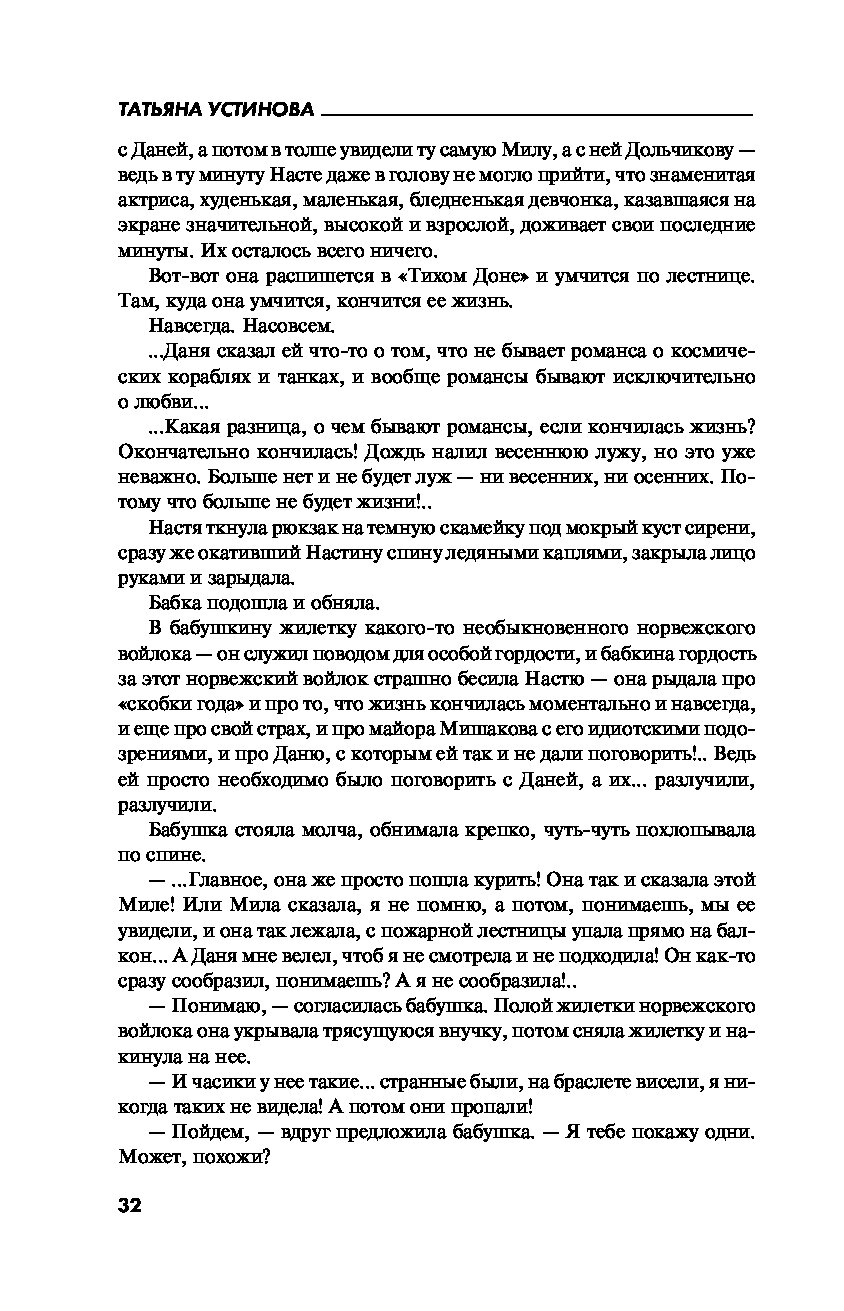 ТАТЬЯНА УСТИНОВА

с Даней, а потом в толпе увидели ту самую Милу, а с ней Дольчикову — ведь в ту минуту Насте даже в голову не могло прийти, что знаменитая актриса, худенькая, маленькая, бледненькая девчонка, казавшаяся на экране значительной, высокой и взрослой, доживает свои последние минуты. Их осталось всего ничего.

Вот-вот она распишется в «Тихом Доне» и умчится по лестнице. Там, куда она умчится, кончится ее жизнь.

Навсегда. Насовсем.

...Даня сказал ей что-то о том, что не бывает романса о космических кораблях и танках, и вообще романсы бывают исключительно о любви...

...Какая разница, о чем бывают романсы, если кончилась жизнь? Окончательно кончилась! Дождь налил весеннюю лужу, но это уже неважно. Больше нет и не будет луж — ни весенних, ни осенних. Потому что больше не будет жизни!..

Настя ткнула рюкзак на темную скамейку под мокрый куст сирени, сразу же окативший Настину спину ледяными каплями, закрыла лицо руками и зарыдала.

Бабка подошла и обняла.

В бабушкину жилетку какого-то необыкновенного норвежского войлока — он служил поводом для особой гордости, и бабкина гордость за этот норвежский войлок страшно бесила Настю — она рыдала про «скобки года» и про то, что жизнь кончилась моментально и навсегда, и еще про свой страх, и про майора Мишакова с его идиотскими подозрениями, и про Даню, с которым ей так и не дали поговорить!.. Ведь ей просто необходимо было поговорить с Даней, а их... разлучили, разлучили.

Бабушка стояла молча, обнимала крепко, чуть-чуть похлопывала по спине.

— ...Главное, она же просто пошла курить! Она так и сказала этой Миле! Или Мила сказала, я не помню, а потом, понимаешь, мы ее увидели, и она так лежала, с пожарной лестницы упала прямо на балкон... А Даня мне велел, чтоб я не смотрела и не подходила! Он как-то сразу сообразил, понимаешь? А я не сообразила!..

— Понимаю, — согласилась бабушка. Полой жилетки норвежского войлока она укрывала трясущуюся внучку, потом сняла жилетку и накинула на нее.

— И часики у нее такие... странные были, на браслете висели, я никогда таких не видела! А потом они пропали!

— Пойдем, — вдруг предложила бабушка. — Я тебе покажу одни. Может, похожи?

32